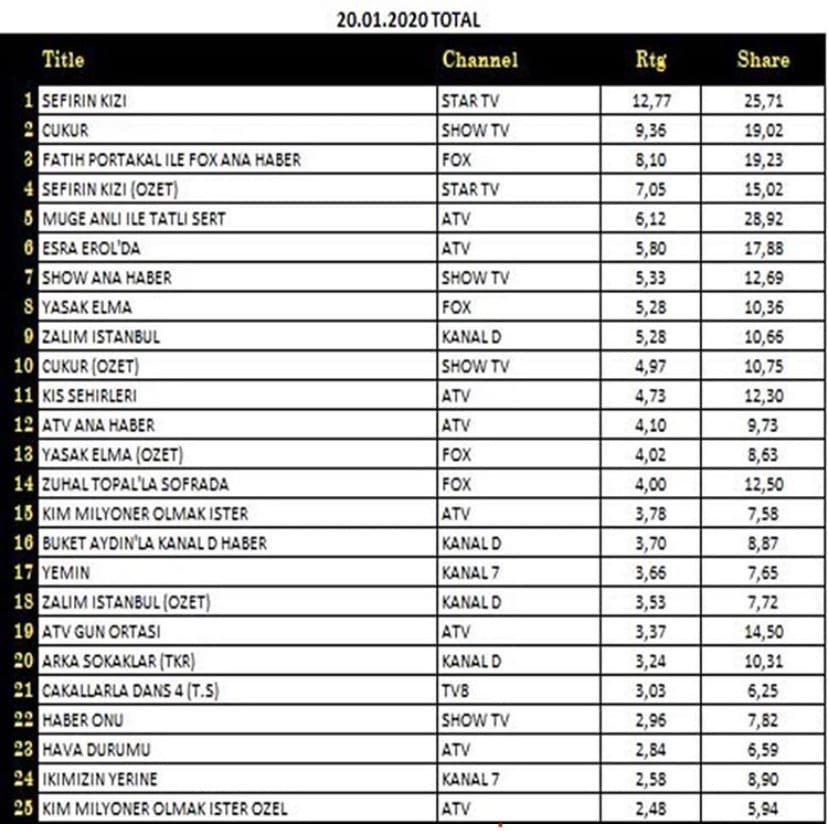 20.01.2020 TOTAL

| | Title | Channel | Rtg | Share |
|---|---|---|---|---|
| 1 | SEFIRIN KIZI | STAR TV | 12,77 | 25,71 |
| 2 | CUKUR | SHOW TV | 9,36 | 19,02 |
| 3 | FATIH PORTAKAL ILE FOX ANA HABER | FOX | 8,10 | 19,23 |
| 4 | SEFIRIN KIZI (OZET) | STAR TV | 7,05 | 15,02 |
| 5 | MUGE ANLI ILE TATLI SERT | ATV | 6,12 | 28,92 |
| 6 | ESRA EROL'DA | ATV | 5,80 | 17,88 |
| 7 | SHOW ANA HABER | SHOW TV | 5,33 | 12,69 |
| 8 | YASAK ELMA | FOX | 5,28 | 10,36 |
| 9 | ZALIM ISTANBUL | KANAL D | 5,28 | 10,66 |
| 10 | CUKUR (OZET) | SHOW TV | 4,97 | 10,75 |
| 11 | KIS SEHIRLERI | ATV | 4,73 | 12,30 |
| 12 | ATV ANA HABER | ATV | 4,10 | 9,73 |
| 13 | YASAK ELMA (OZET) | FOX | 4,02 | 8,63 |
| 14 | ZUHAL TOPAL'LA SOFRADA | FOX | 4,00 | 12,50 |
| 15 | KIM MILYONER OLMAK ISTER | ATV | 3,78 | 7,58 |
| 16 | BUKET AYDIN'LA KANAL D HABER | KANAL D | 3,70 | 8,87 |
| 17 | YEMIN | KANAL 7 | 3,66 | 7,65 |
| 18 | ZALIM ISTANBUL (OZET) | KANAL D | 3,53 | 7,72 |
| 19 | ATV GUN ORTASI | ATV | 3,37 | 14,50 |
| 20 | ARKA SOKAKLAR (TKR) | KANAL D | 3,24 | 10,31 |
| 21 | CAKALLARLA DANS 4 (T.S) | TV8 | 3,03 | 6,25 |
| 22 | HABER ONU | SHOW TV | 2,96 | 7,82 |
| 23 | HAVA DURUMU | ATV | 2,84 | 6,59 |
| 24 | IKIMIZIN YERINE | KANAL 7 | 2,58 | 8,90 |
| 25 | KIM MILYONER OLMAK ISTER OZEL | ATV | 2,48 | 5,94 |